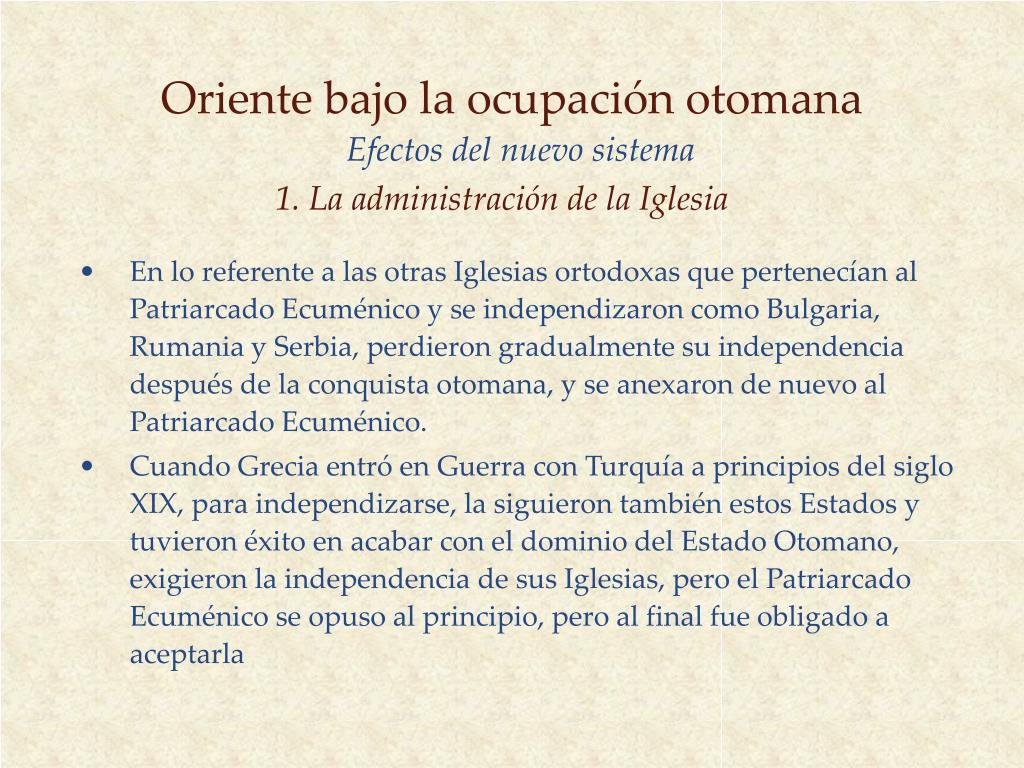 Oriente bajo la ocupación otomana
Efectos del nuevo sistema
1. La administración de la Iglesia

• En lo referente a las otras Iglesias ortodoxas que pertenecían al Patriarcado Ecuménico y se independizaron como Bulgaria, Rumania y Serbia, perdieron gradualmente su independencia después de la conquista otomana, y se anexaron de nuevo al Patriarcado Ecuménico.

• Cuando Grecia entró en Guerra con Turquía a principios del siglo XIX, para independizarse, la siguieron también estos Estados y tuvieron éxito en acabar con el dominio del Estado Otomano, exigieron la independencia de sus Iglesias, pero el Patriarcado Ecuménico se opuso al principio, pero al final fue obligado a aceptarla